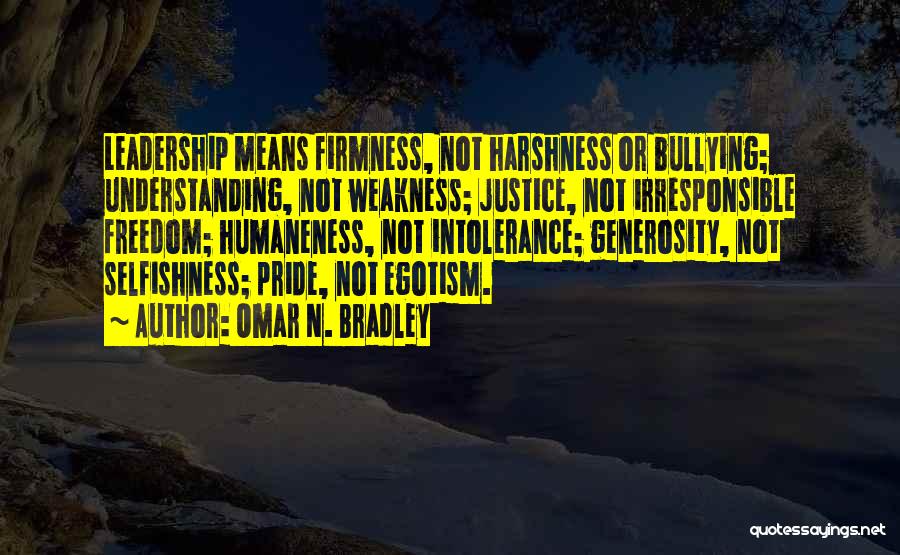 LEADERSHIP MEANS FIRMNESS, NOT HARSHNESS OR BULLYING; UNDERSTANDING, NOT WEAKNESS; JUSTICE, NOT IRRESPONSIBLE FREEDOM; HUMANENESS, NOT INTOLERANCE; GENEROSITY, NOT SELFISHNESS; PRIDE, NOT EGOTISM.
~ AUTHOR: OMAR N. BRADLEY

quotessayings.net